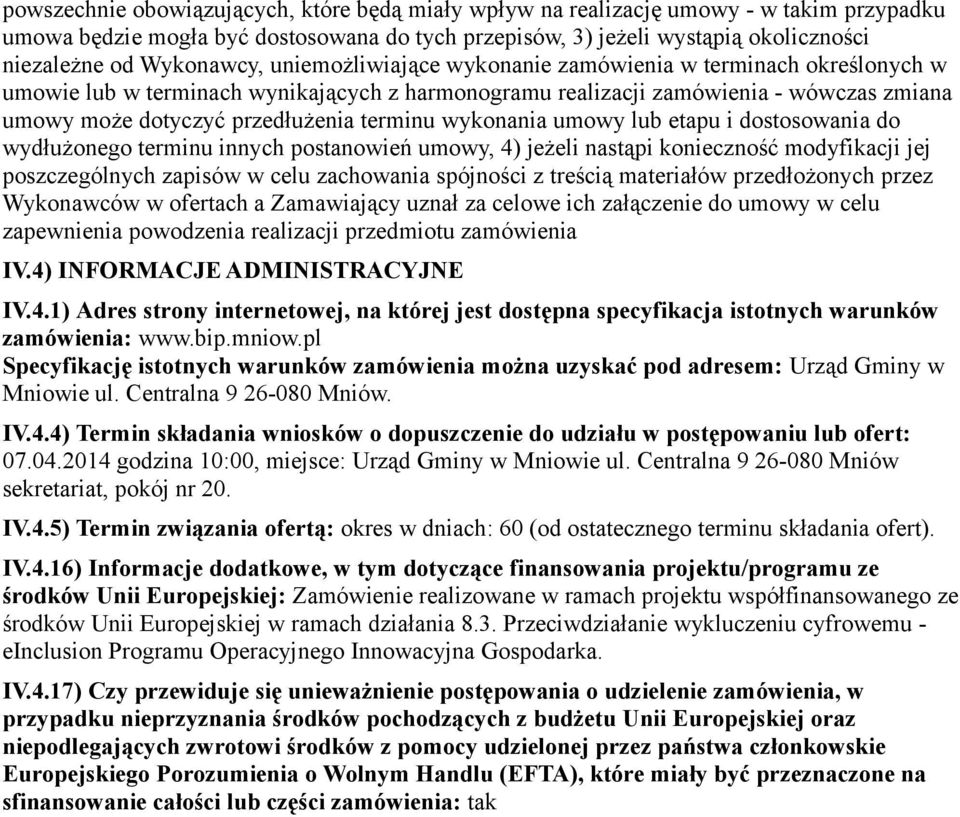 powszechnie obowiązujących, które będą miały wpływ na realizację umowy - w takim przypadku umowa będzie mogła być dostosowana do tych przepisów, 3) jeżeli wystąpią okoliczności niezależne od Wykonawcy, uniemożliwiające wykonanie zamówienia w terminach określonych w umowie lub w terminach wynikających z harmonogramu realizacji zamówienia - wówczas zmiana umowy może dotyczyć przedłużenia terminu wykonania umowy lub etapu i dostosowania do wydłużonego terminu innych postanowień umowy, 4) jeżeli nastąpi konieczność modyfikacji jej poszczególnych zapisów w celu zachowania spójności z treścią materiałów przedłożonych przez Wykonawców w ofertach a Zamawiający uznał za celowe ich załączenie do umowy w celu zapewnienia powodzenia realizacji przedmiotu zamówienia

IV.4) INFORMACJE ADMINISTRACYJNE

IV.4.1) Adres strony internetowej, na której jest dostępna specyfikacja istotnych warunków zamówienia: www.bip.mniow.pl
Specyfikację istotnych warunków zamówienia można uzyskać pod adresem: Urząd Gminy w Mniowie ul. Centralna 9 26-080 Mniów.

IV.4.4) Termin składania wniosków o dopuszczenie do udziału w postępowaniu lub ofert: 07.04.2014 godzina 10:00, miejsce: Urząd Gminy w Mniowie ul. Centralna 9 26-080 Mniów sekretariat, pokój nr 20.

IV.4.5) Termin związania ofertą: okres w dniach: 60 (od ostatecznego terminu składania ofert).

IV.4.16) Informacje dodatkowe, w tym dotyczące finansowania projektu/programu ze środków Unii Europejskiej: Zamówienie realizowane w ramach projektu współfinansowanego ze środków Unii Europejskiej w ramach działania 8.3. Przeciwdziałanie wykluczeniu cyfrowemu - eInclusion Programu Operacyjnego Innowacyjna Gospodarka.

IV.4.17) Czy przewiduje się unieważnienie postępowania o udzielenie zamówienia, w przypadku nieprzyznania środków pochodzących z budżetu Unii Europejskiej oraz niepodlegających zwrotowi środków z pomocy udzielonej przez państwa członkowskie Europejskiego Porozumienia o Wolnym Handlu (EFTA), które miały być przeznaczone na sfinansowanie całości lub części zamówienia: tak